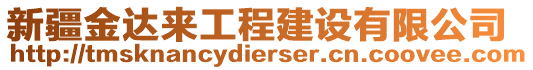 新疆金达来工程建设有限公司
http://tmsknancydierser.cn.coovee.com